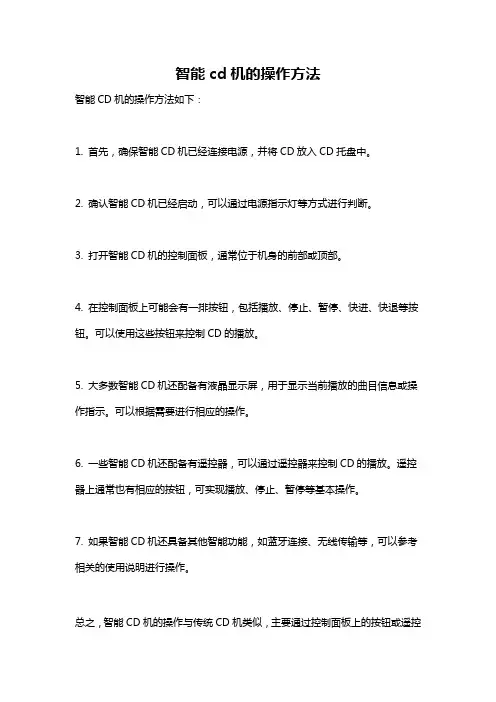 智能 cd 机的操作方法

智能 CD 机的操作方法如下：

1. 首先，确保智能 CD 机已经连接电源，并将 CD 放入 CD 托盘中。

2. 确认智能 CD 机已经启动，可以通过电源指示灯等方式进行判断。

3. 打开智能 CD 机的控制面板，通常位于机身的前部或顶部。

4. 在控制面板上可能会有一排按钮，包括播放、停止、暂停、快进、快退等按钮。可以使用这些按钮来控制 CD 的播放。

5. 大多数智能 CD 机还配备有液晶显示屏，用于显示当前播放的曲目信息或操作指示。可以根据需要进行相应的操作。

6. 一些智能 CD 机还配备有遥控器，可以通过遥控器来控制 CD 的播放。遥控器上通常也有相应的按钮，可实现播放、停止、暂停等基本操作。

7. 如果智能 CD 机还具备其他智能功能，如蓝牙连接、无线传输等，可以参考相关的使用说明进行操作。

总之，智能 CD 机的操作与传统 CD 机类似，主要通过控制面板上的按钮或遥控